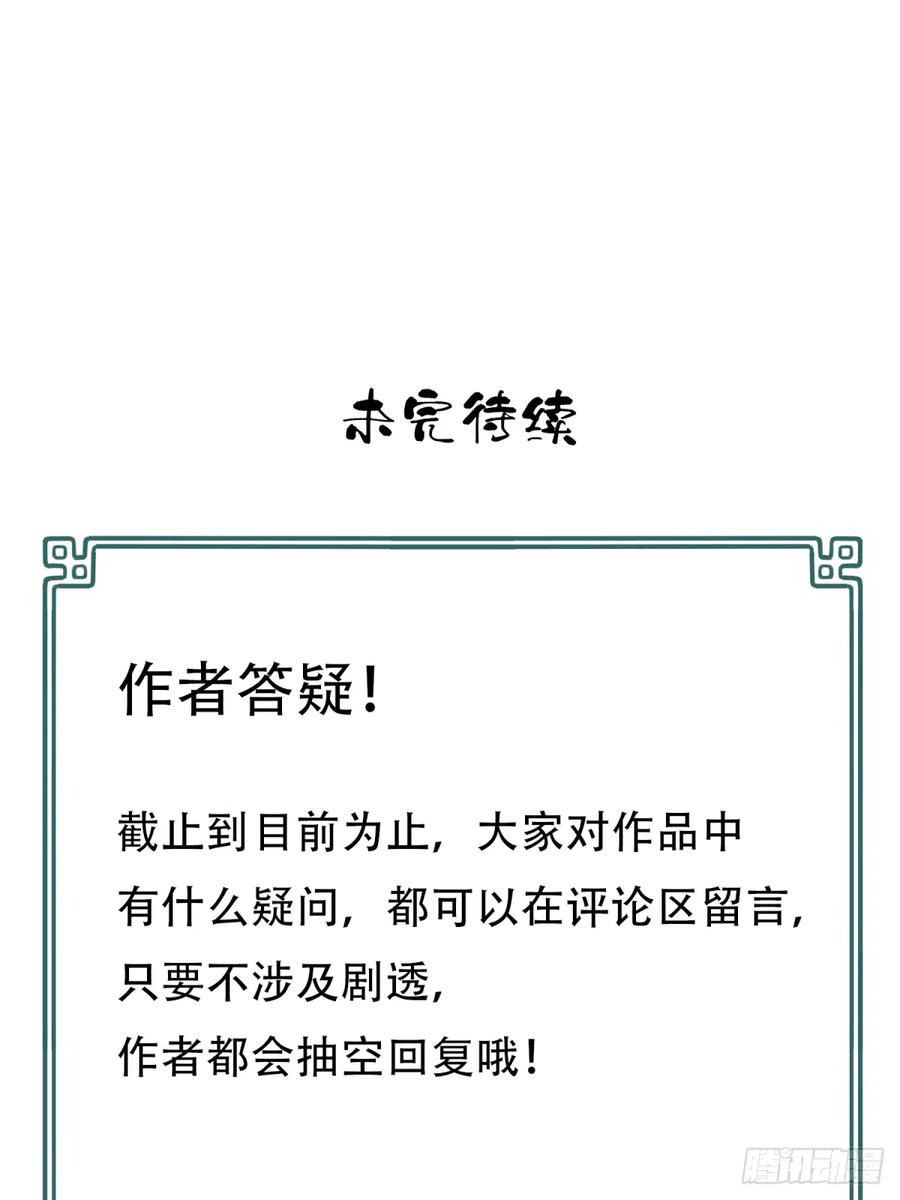 未完待续

作者答疑！

截止到目前为止，大家对作品中有什么疑问，都可以在评论区留言，只要不涉及剧透，作者都会抽空回复哦！

腾讯动漫